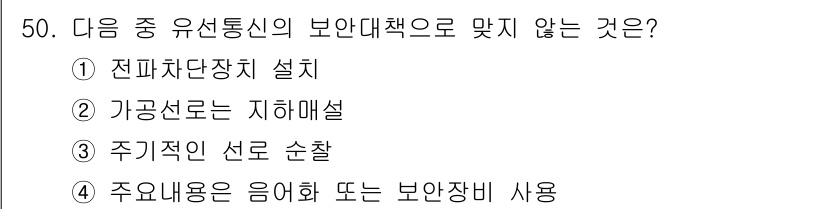 50. 다음 중 유선통신의 보안대책으로 맞지 않는 것은?

① 전파차단장치 설치

② 가공선로는 지하매설

③ 주기적인 선로 순찰

④ 주요내용은 음어화 또는 보안장비 사용